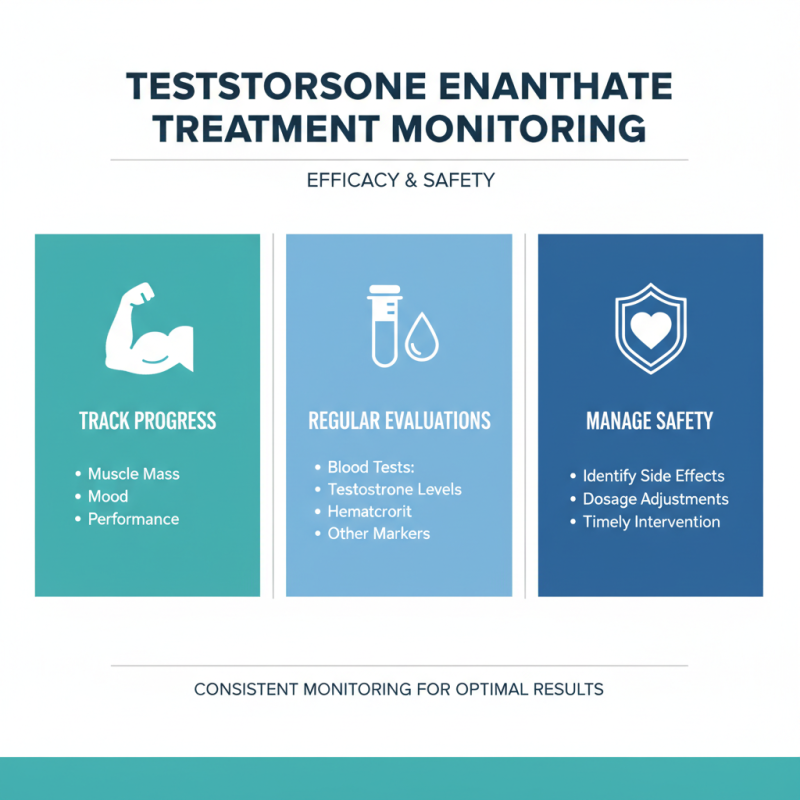 TESTSTORSONE ENANTHATE TREATMENT MONITORING

EFFICACY & SAFETY

TRACK PROGRESS

• Muscle Mass
• Mood
• Performance

REGULAR EVALUATIONS

• Blood Tests:
• Testostrone Levels
• Hematcrorit
• Other Markers

MANAGE SAFETY

• Identify Side Effects
• Dosage Adjustments
• Timely Intervention

CONSISTENT MONITORING FOR OPTIMAL RESULTS